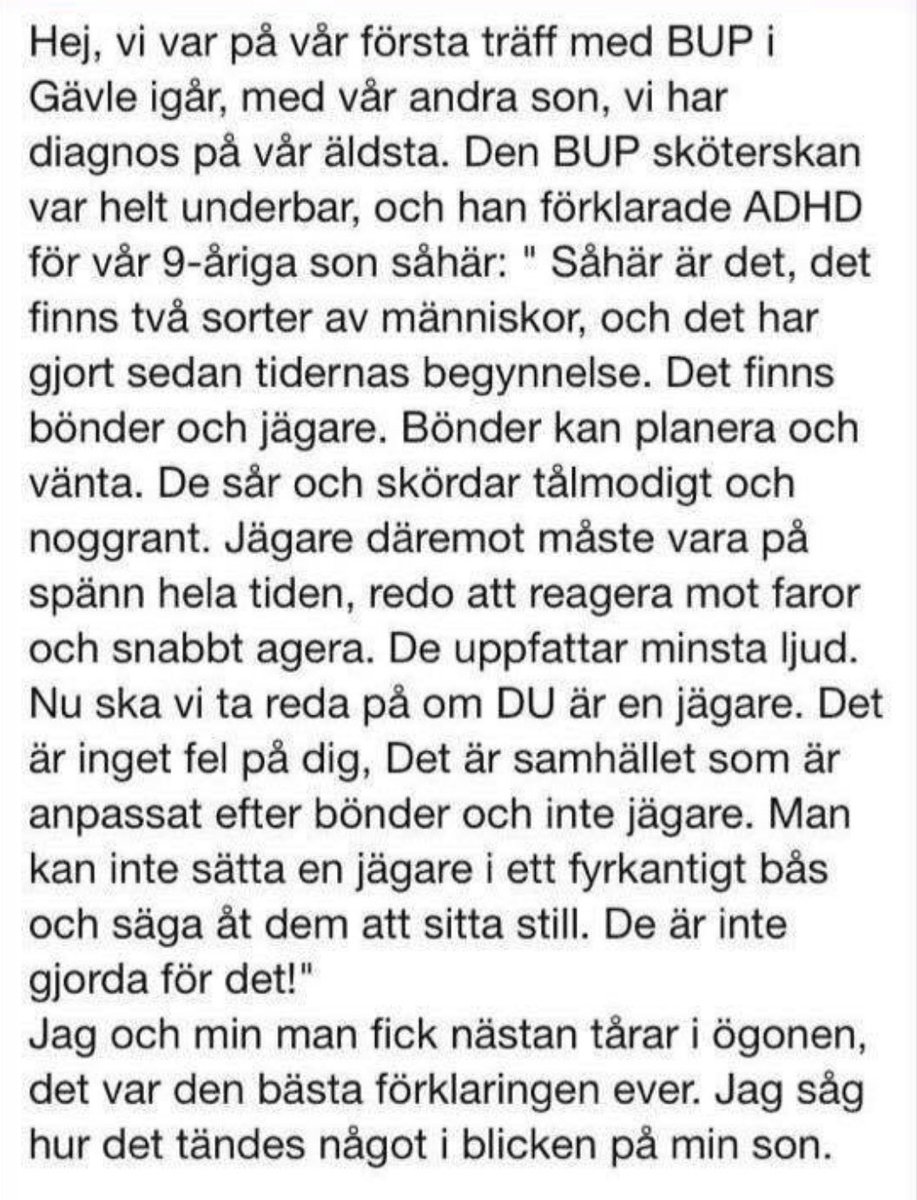 Hej, vi var på vår första träff med BUP i Gävle igår, med vår andra son, vi har diagnos på vår äldsta. Den BUP sköterskan var helt underbar, och han förklarade ADHD för vår 9-åriga son såhär: " Såhär är det, det finns två sorter av människor, och det har gjort sedan tidernas begynnelse. Det finns bönder och jägare. Bönder kan planera och vänta. De sår och skördar tålmodigt och noggrant. Jägare däremot måste vara på spänn hela tiden, redo att reagera mot faror och snabbt agera. De uppfattar minsta ljud. Nu ska vi ta reda på om DU är en jägare. Det är inget fel på dig, Det är samhället som är anpassat efter bönder och inte jägare. Man kan inte sätta en jägare i ett fyrkantigt bås och säga åt dem att sitta still. De är inte gjorda för det!"
Jag och min man fick nästan tårar i ögonen, det var den bästa förklaringen ever. Jag såg hur det tändes något i blicken på min son.